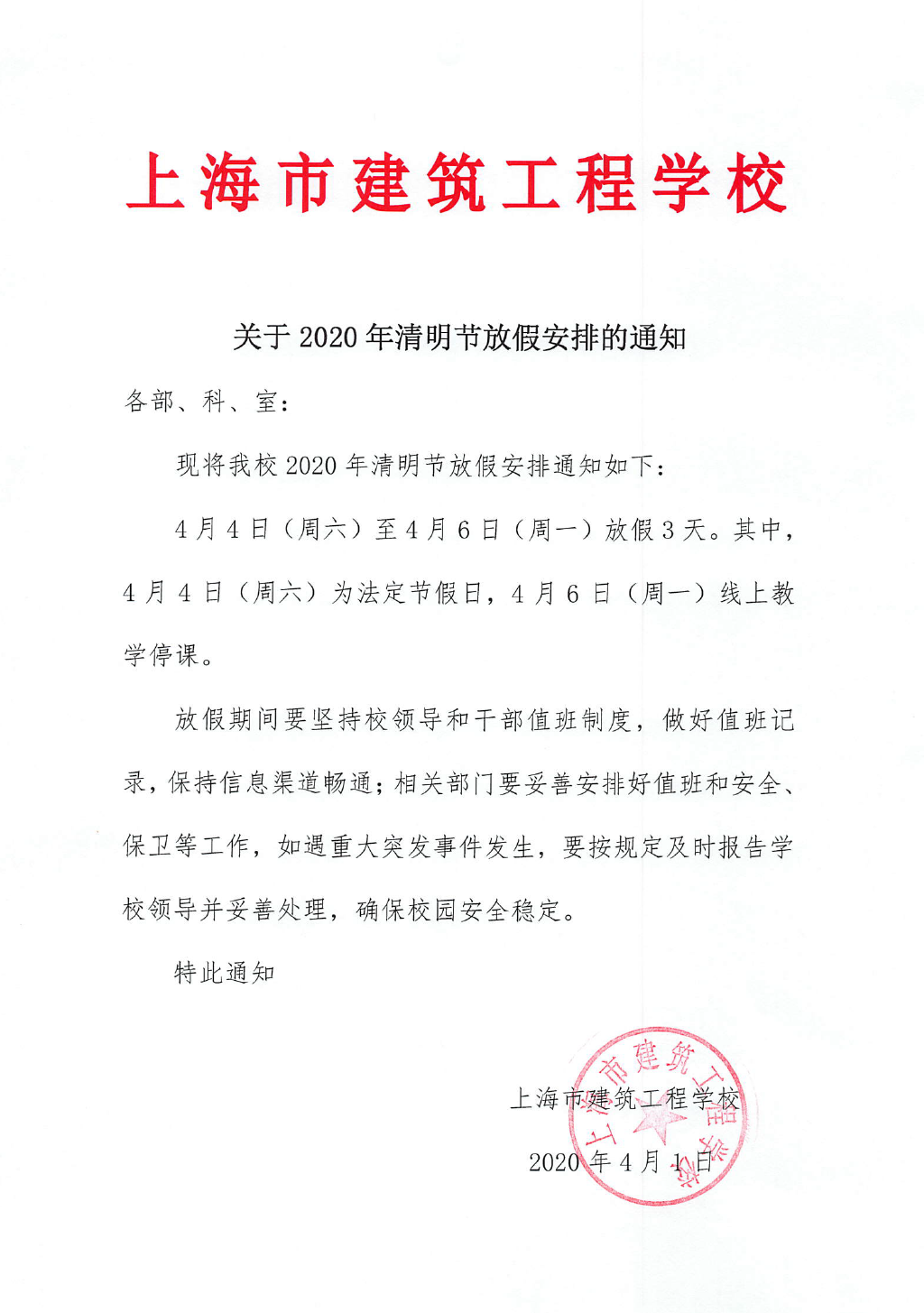 上海市建筑工程学校

关于 2020 年清明节放假安排的通知

各部、科、室：

现将我校 2020 年清明节放假安排通知如下：

4 月 4 日（周六）至 4 月 6 日（周一）放假 3 天。其中，4 月 4 日（周六）为法定节假日，4 月 6 日（周一）线上教学停课。

放假期间要坚持校领导和干部值班制度，做好值班记录，保持信息渠道畅通；相关部门要妥善安排好值班和安全、保卫等工作，如遇重大突发事件发生，要按规定及时报告学校领导并妥善处理，确保校园安全稳定。

特此通知

上海市建筑工程学校

2020 年 4 月 1 日

上海市建筑工程学校